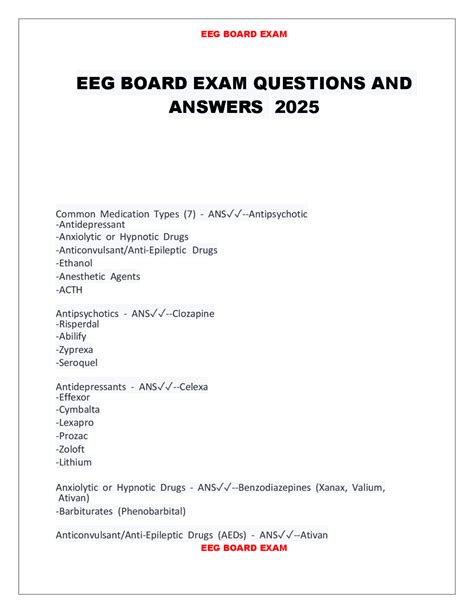 EEG BOARD EXAM

EEG BOARD EXAM QUESTIONS AND ANSWERS 2025

Common Medication Types (7) - ANS✓✓--Antipsychotic
-Antidepressant
-Anxiolytic or Hypnotic Drugs
-Anticonvulsant/Anti-Epileptic Drugs
-Ethanol
-Anesthetic Agents
-ACTH

Antipsychotics - ANS✓✓--Clozapine
-Risperdal
-Abilify
-Zyprexa
-Seroquel

Antidepressants - ANS✓✓--Celexa
-Effexor
-Cymbalta
-Lexapro
-Prozac
-Zoloft
-Lithium

Anxiolytic or Hypnotic Drugs - ANS✓✓--Benzodiazepines (Xanax, Valium, Ativan)
-Barbiturates (Phenobarbital)

Anticonvulsant/Anti-Epileptic Drugs (AEDs) - ANS✓✓--Ativan

EEG BOARD EXAM